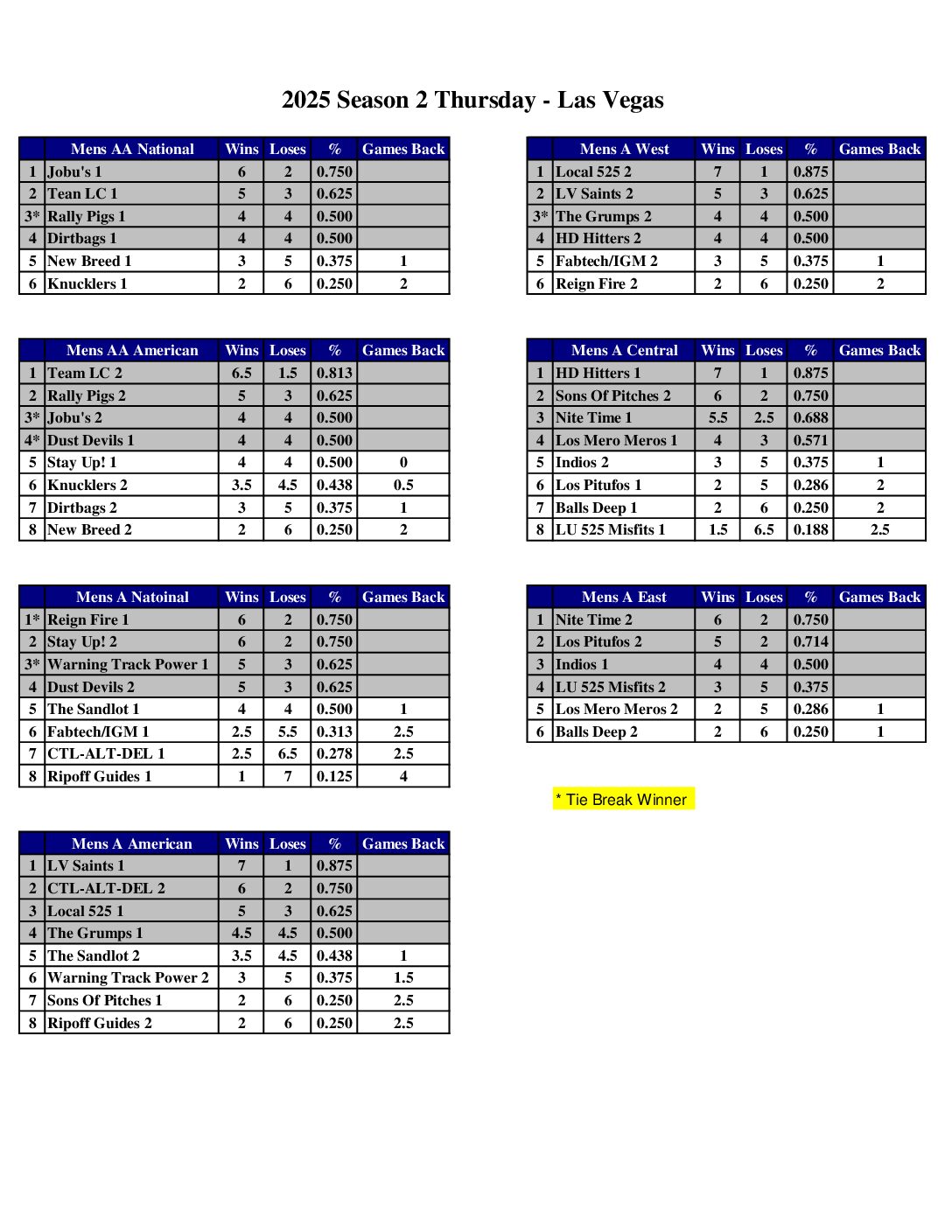 2025 Season 2 Thursday - Las Vegas

|  | Mens AA National | Wins | Loses | % | Games Back |
|---|---|---|---|---|---|
| 1 | Jobu's 1 | 6 | 2 | 0.750 |  |
| 2 | Tean LC 1 | 5 | 3 | 0.625 |  |
| 3* | Rally Pigs 1 | 4 | 4 | 0.500 |  |
| 4 | Dirtbags 1 | 4 | 4 | 0.500 |  |
| 5 | New Breed 1 | 3 | 5 | 0.375 | 1 |
| 6 | Knucklers 1 | 2 | 6 | 0.250 | 2 |

|  | Mens AA American | Wins | Loses | % | Games Back |
|---|---|---|---|---|---|
| 1 | Team LC 2 | 6.5 | 1.5 | 0.813 |  |
| 2 | Rally Pigs 2 | 5 | 3 | 0.625 |  |
| 3* | Jobu's 2 | 4 | 4 | 0.500 |  |
| 4* | Dust Devils 1 | 4 | 4 | 0.500 |  |
| 5 | Stay Up! 1 | 4 | 4 | 0.500 | 0 |
| 6 | Knucklers 2 | 3.5 | 4.5 | 0.438 | 0.5 |
| 7 | Dirtbags 2 | 3 | 5 | 0.375 | 1 |
| 8 | New Breed 2 | 2 | 6 | 0.250 | 2 |

|  | Mens A Natoinal | Wins | Loses | % | Games Back |
|---|---|---|---|---|---|
| 1* | Reign Fire 1 | 6 | 2 | 0.750 |  |
| 2 | Stay Up! 2 | 6 | 2 | 0.750 |  |
| 3* | Warning Track Power 1 | 5 | 3 | 0.625 |  |
| 4 | Dust Devils 2 | 5 | 3 | 0.625 |  |
| 5 | The Sandlot 1 | 4 | 4 | 0.500 | 1 |
| 6 | Fabtech/IGM 1 | 2.5 | 5.5 | 0.313 | 2.5 |
| 7 | CTL-ALT-DEL 1 | 2.5 | 6.5 | 0.278 | 2.5 |
| 8 | Ripoff Guides 1 | 1 | 7 | 0.125 | 4 |

|  | Mens A American | Wins | Loses | % | Games Back |
|---|---|---|---|---|---|
| 1 | LV Saints 1 | 7 | 1 | 0.875 |  |
| 2 | CTL-ALT-DEL 2 | 6 | 2 | 0.750 |  |
| 3 | Local 525 1 | 5 | 3 | 0.625 |  |
| 4 | The Grumps 1 | 4.5 | 4.5 | 0.500 |  |
| 5 | The Sandlot 2 | 3.5 | 4.5 | 0.438 | 1 |
| 6 | Warning Track Power 2 | 3 | 5 | 0.375 | 1.5 |
| 7 | Sons Of Pitches 1 | 2 | 6 | 0.250 | 2.5 |
| 8 | Ripoff Guides 2 | 2 | 6 | 0.250 | 2.5 |

|  | Mens A West | Wins | Loses | % | Games Back |
|---|---|---|---|---|---|
| 1 | Local 525 2 | 7 | 1 | 0.875 |  |
| 2 | LV Saints 2 | 5 | 3 | 0.625 |  |
| 3* | The Grumps 2 | 4 | 4 | 0.500 |  |
| 4 | HD Hitters 2 | 4 | 4 | 0.500 |  |
| 5 | Fabtech/IGM 2 | 3 | 5 | 0.375 | 1 |
| 6 | Reign Fire 2 | 2 | 6 | 0.250 | 2 |

|  | Mens A Central | Wins | Loses | % | Games Back |
|---|---|---|---|---|---|
| 1 | HD Hitters 1 | 7 | 1 | 0.875 |  |
| 2 | Sons Of Pitches 2 | 6 | 2 | 0.750 |  |
| 3 | Nite Time 1 | 5.5 | 2.5 | 0.688 |  |
| 4 | Los Mero Meros 1 | 4 | 3 | 0.571 |  |
| 5 | Indios 2 | 3 | 5 | 0.375 | 1 |
| 6 | Los Pitufos 1 | 2 | 5 | 0.286 | 2 |
| 7 | Balls Deep 1 | 2 | 6 | 0.250 | 2 |
| 8 | LU 525 Misfits 1 | 1.5 | 6.5 | 0.188 | 2.5 |

|  | Mens A East | Wins | Loses | % | Games Back |
|---|---|---|---|---|---|
| 1 | Nite Time 2 | 6 | 2 | 0.750 |  |
| 2 | Los Pitufos 2 | 5 | 2 | 0.714 |  |
| 3 | Indios 1 | 4 | 4 | 0.500 |  |
| 4 | LU 525 Misfits 2 | 3 | 5 | 0.375 |  |
| 5 | Los Mero Meros 2 | 2 | 5 | 0.286 | 1 |
| 6 | Balls Deep 2 | 2 | 6 | 0.250 | 1 |

* Tie Break Winner